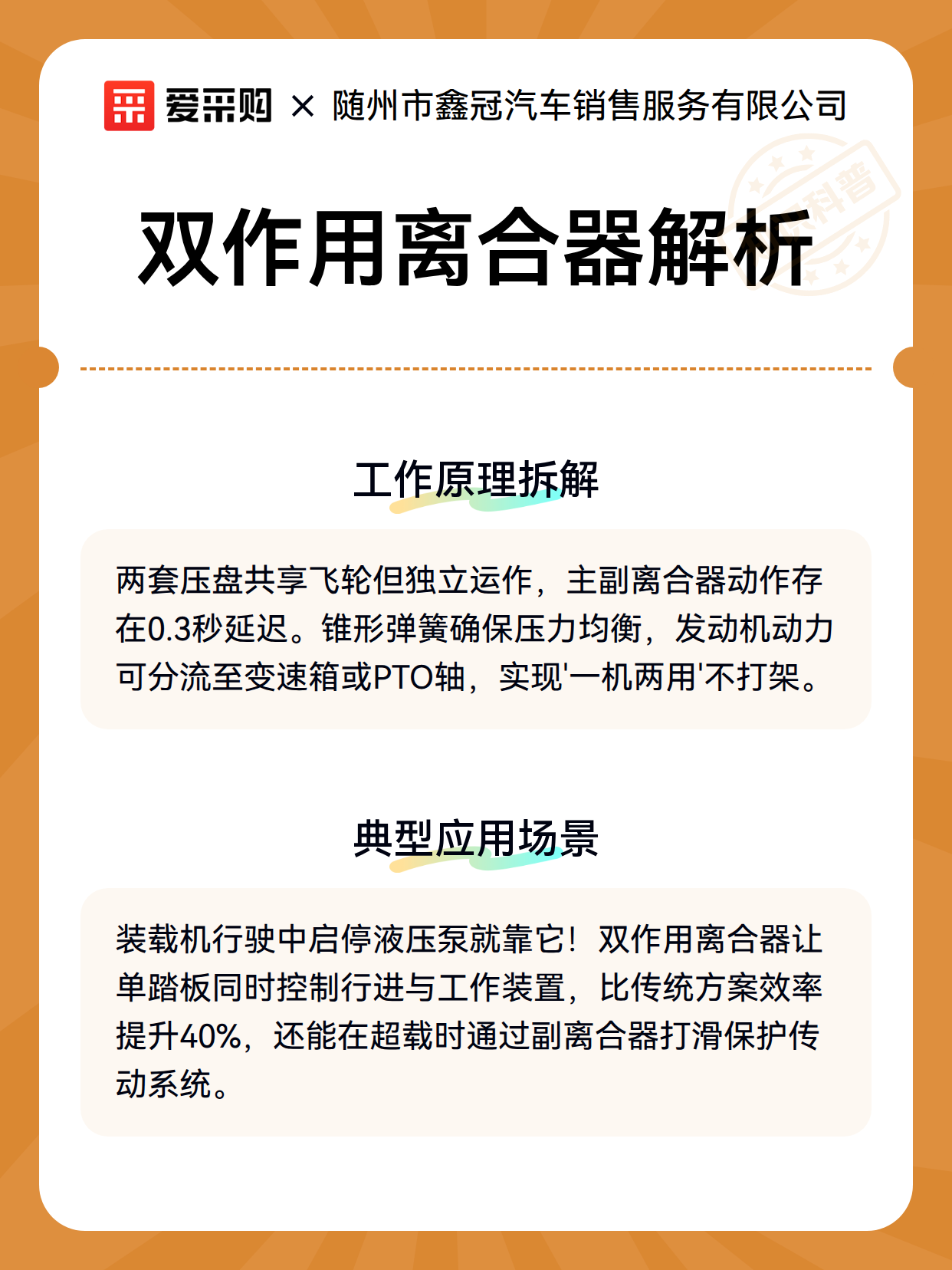 爱采购 × 随州市鑫冠汽车销售服务有限公司

科普

双作用离合器解析

工作原理拆解

两套压盘共享飞轮但独立运作，主副离合器动作存在0.3秒延迟。锥形弹簧确保压力均衡，发动机动力可分流至变速箱或PTO轴，实现'一机两用'不打架。

典型应用场景

装载机行驶中启停液压泵就靠它！双作用离合器让单踏板同时控制行进与工作装置，比传统方案效率提升40%，还能在超载时通过副离合器打滑保护传动系统。